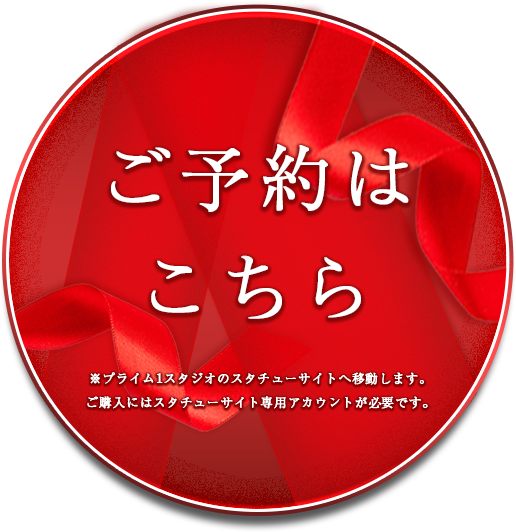 ご予約は
こちら

※プライム1スタジオのスタチューサイトへ移動します。
ご購入にはスタチューサイト専用アカウントが必要です。